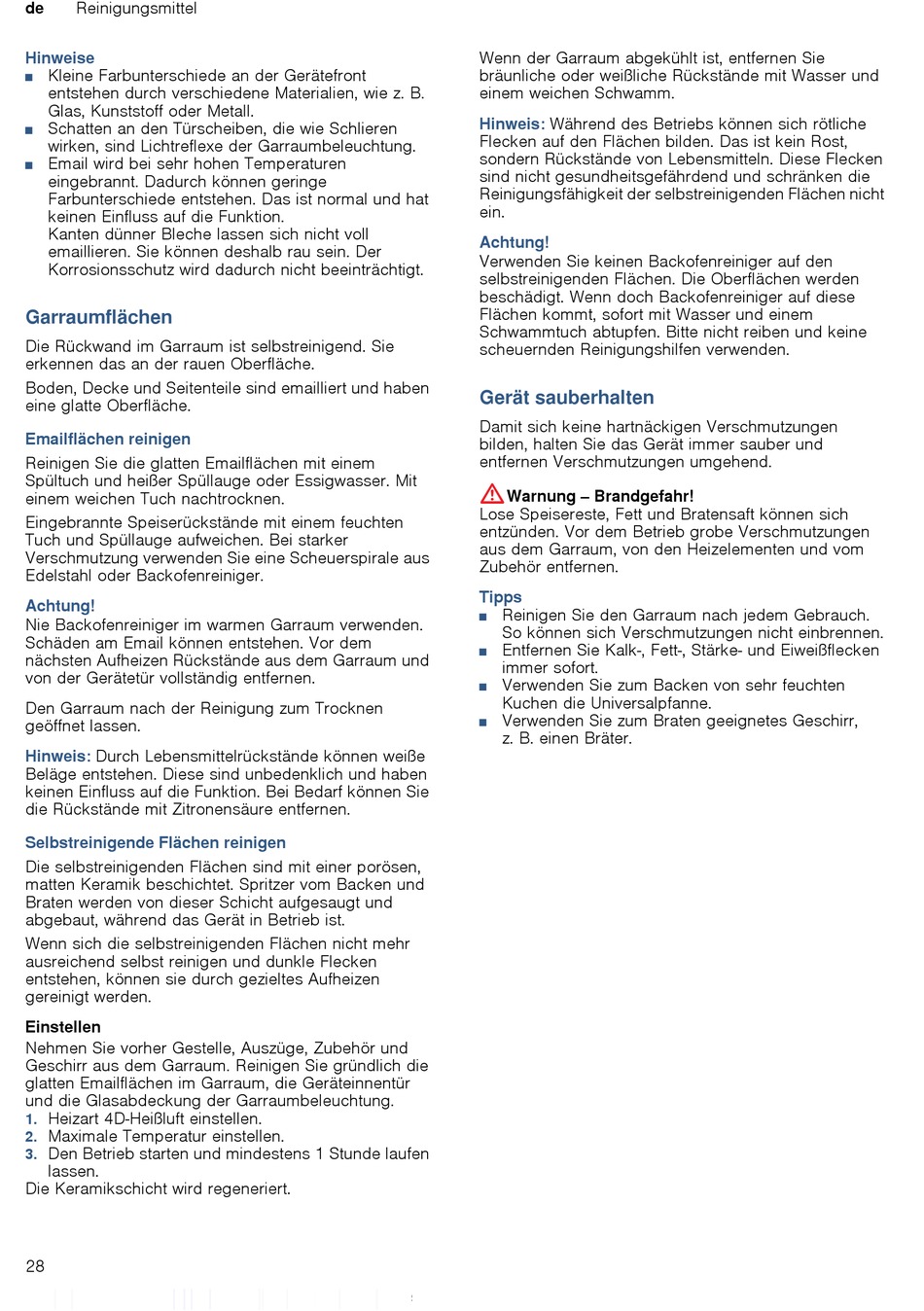 de Reinigungsmittel

Hinweise
■ Kleine Farbunterschiede an der Gerätefront entstehen durch verschiedene Materialien, wie z. B. Glas, Kunststoff oder Metall.
■ Schatten an den Türscheiben, die wie Schlieren wirken, sind Lichtreflexe der Garraumbeleuchtung.
■ Email wird bei sehr hohen Temperaturen eingebrannt. Dadurch können geringe Farbunterschiede entstehen. Das ist normal und hat keinen Einfluss auf die Funktion.
Kanten dünner Bleche lassen sich nicht voll emaillieren. Sie können deshalb rau sein. Der Korrosionsschutz wird dadurch nicht beeinträchtigt.

Garraumflächen

Die Rückwand im Garraum ist selbstreinigend. Sie erkennen das an der rauen Oberfläche.

Boden, Decke und Seitenteile sind emailliert und haben eine glatte Oberfläche.

Emailflächen reinigen

Reinigen Sie die glatten Emailflächen mit einem Spültuch und heißer Spüllauge oder Essigwasser. Mit einem weichen Tuch nachtrocknen.

Eingebrannte Speiserückstände mit einem feuchten Tuch und Spüllauge aufweichen. Bei starker Verschmutzung verwenden Sie eine Scheuerspirale aus Edelstahl oder Backofenreiniger.

Achtung!
Nie Backofenreiniger im warmen Garraum verwenden. Schäden am Email können entstehen. Vor dem nächsten Aufheizen Rückstände aus dem Garraum und von der Gerätetür vollständig entfernen.

Den Garraum nach der Reinigung zum Trocknen geöffnet lassen.

Hinweis: Durch Lebensmittelrückstände können weiße Beläge entstehen. Diese sind unbedenklich und haben keinen Einfluss auf die Funktion. Bei Bedarf können Sie die Rückstände mit Zitronensäure entfernen.

Selbstreinigende Flächen reinigen

Die selbstreinigenden Flächen sind mit einer porösen, matten Keramik beschichtet. Spritzer vom Backen und Braten werden von dieser Schicht aufgesaugt und abgebaut, während das Gerät in Betrieb ist.

Wenn sich die selbstreinigenden Flächen nicht mehr ausreichend selbst reinigen und dunkle Flecken entstehen, können sie durch gezieltes Aufheizen gereinigt werden.

Einstellen
Nehmen Sie vorher Gestelle, Auszüge, Zubehör und Geschirr aus dem Garraum. Reinigen Sie gründlich die glatten Emailflächen im Garraum, die Geräteinnentür und die Glasabdeckung der Garraumbeleuchtung.
1. Heizart 4D-Heißluft einstellen.
2. Maximale Temperatur einstellen.
3. Den Betrieb starten und mindestens 1 Stunde laufen lassen.
Die Keramikschicht wird regeneriert.

Wenn der Garraum abgekühlt ist, entfernen Sie bräunliche oder weißliche Rückstände mit Wasser und einem weichen Schwamm.

Hinweis: Während des Betriebs können sich rötliche Flecken auf den Flächen bilden. Das ist kein Rost, sondern Rückstände von Lebensmitteln. Diese Flecken sind nicht gesundheitsgefährdend und schränken die Reinigungsfähigkeit der selbstreinigenden Flächen nicht ein.

Achtung!
Verwenden Sie keinen Backofenreiniger auf den selbstreinigenden Flächen. Die Oberflächen werden beschädigt. Wenn doch Backofenreiniger auf diese Flächen kommt, sofort mit Wasser und einem Schwammtuch abtupfen. Bitte nicht reiben und keine scheuernden Reinigungshilfen verwenden.

Gerät sauberhalten

Damit sich keine hartnäckigen Verschmutzungen bilden, halten Sie das Gerät immer sauber und entfernen Verschmutzungen umgehend.

Warnung – Brandgefahr!
Lose Speisereste, Fett und Bratensaft können sich entzünden. Vor dem Betrieb grobe Verschmutzungen aus dem Garraum, von den Heizelementen und vom Zubehör entfernen.

Tipps
■ Reinigen Sie den Garraum nach jedem Gebrauch. So können sich Verschmutzungen nicht einbrennen.
■ Entfernen Sie Kalk-, Fett-, Stärke- und Eiweißflecken immer sofort.
■ Verwenden Sie zum Backen von sehr feuchten Kuchen die Universalpfanne.
■ Verwenden Sie zum Braten geeignetes Geschirr, z. B. einen Bräter.

28